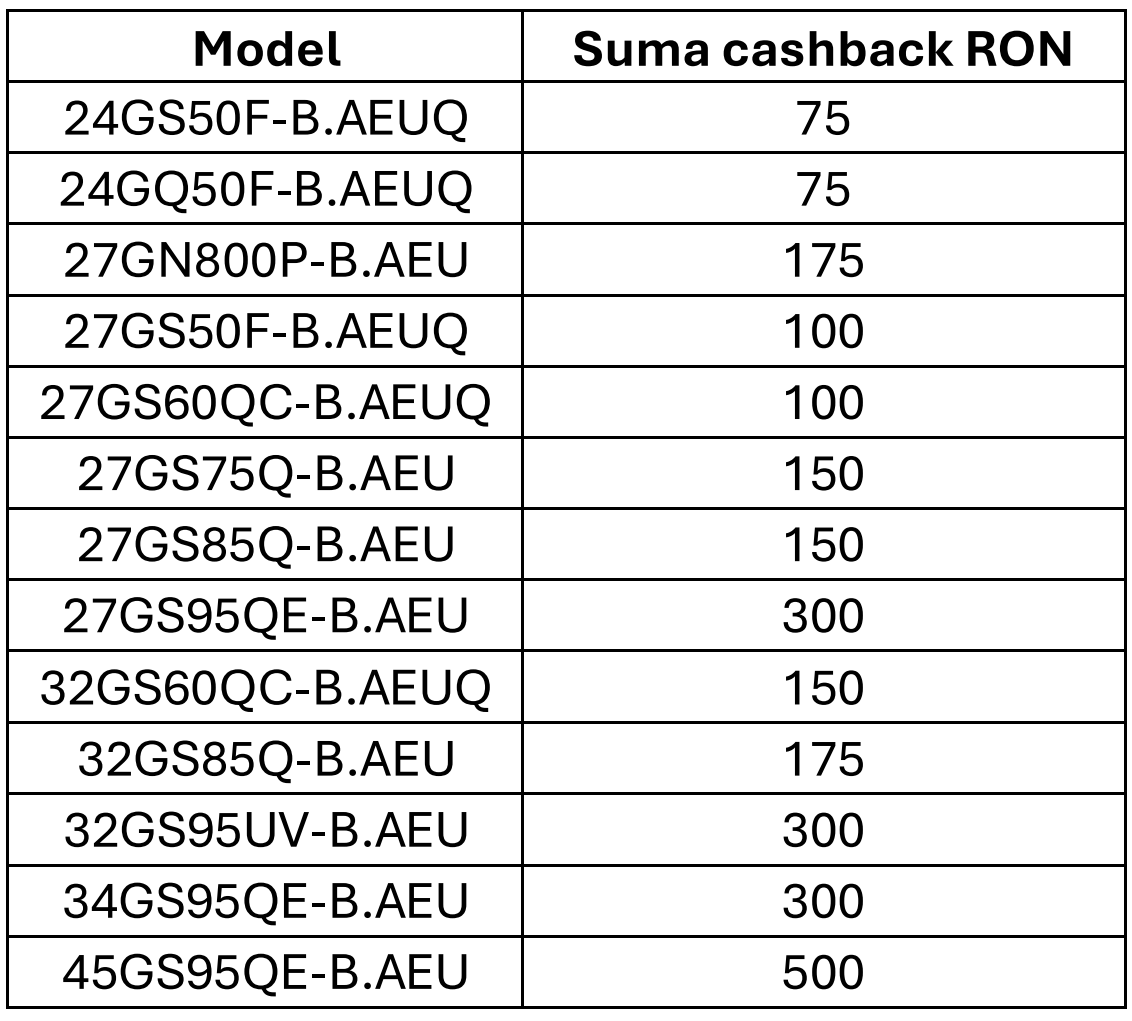 | Model | Suma cashback RON |
|---|---|
| 24GS50F-B.AEUQ | 75 |
| 24GQ50F-B.AEUQ | 75 |
| 27GN800P-B.AEU | 175 |
| 27GS50F-B.AEUQ | 100 |
| 27GS60QC-B.AEUQ | 100 |
| 27GS75Q-B.AEU | 150 |
| 27GS85Q-B.AEU | 150 |
| 27GS95QE-B.AEU | 300 |
| 32GS60QC-B.AEUQ | 150 |
| 32GS85Q-B.AEU | 175 |
| 32GS95UV-B.AEU | 300 |
| 34GS95QE-B.AEU | 300 |
| 45GS95QE-B.AEU | 500 |